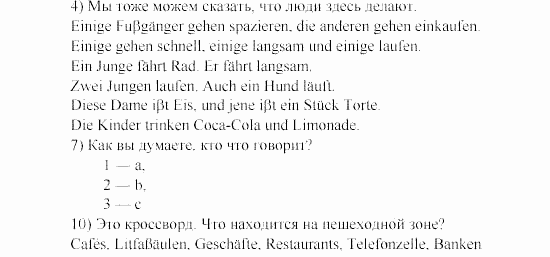 4) Мы тоже можем сказать, что люди здесь делают.
Einige Fußgänger gehen spazieren, die anderen gehen einkaufen.
Einige gehen schnell, einige langsam und einige laufen.
Ein Junge fährt Rad. Er fährt langsam.
Zwei Jungen laufen. Auch ein Hund läuft.
Diese Dame ißt Eis, und jene ißt ein Stück Torte.
Die Kinder trinken Coca-Cola und Limonade.
7) Как вы думаете, кто что говорит?
1 — a,
2 — b,
3 — c
10) Это кроссворд. Что находится на пешеходной зоне?
Cafés, Litfaßäulen, Geschäfte, Restaurants, Telefonzelle, Banken